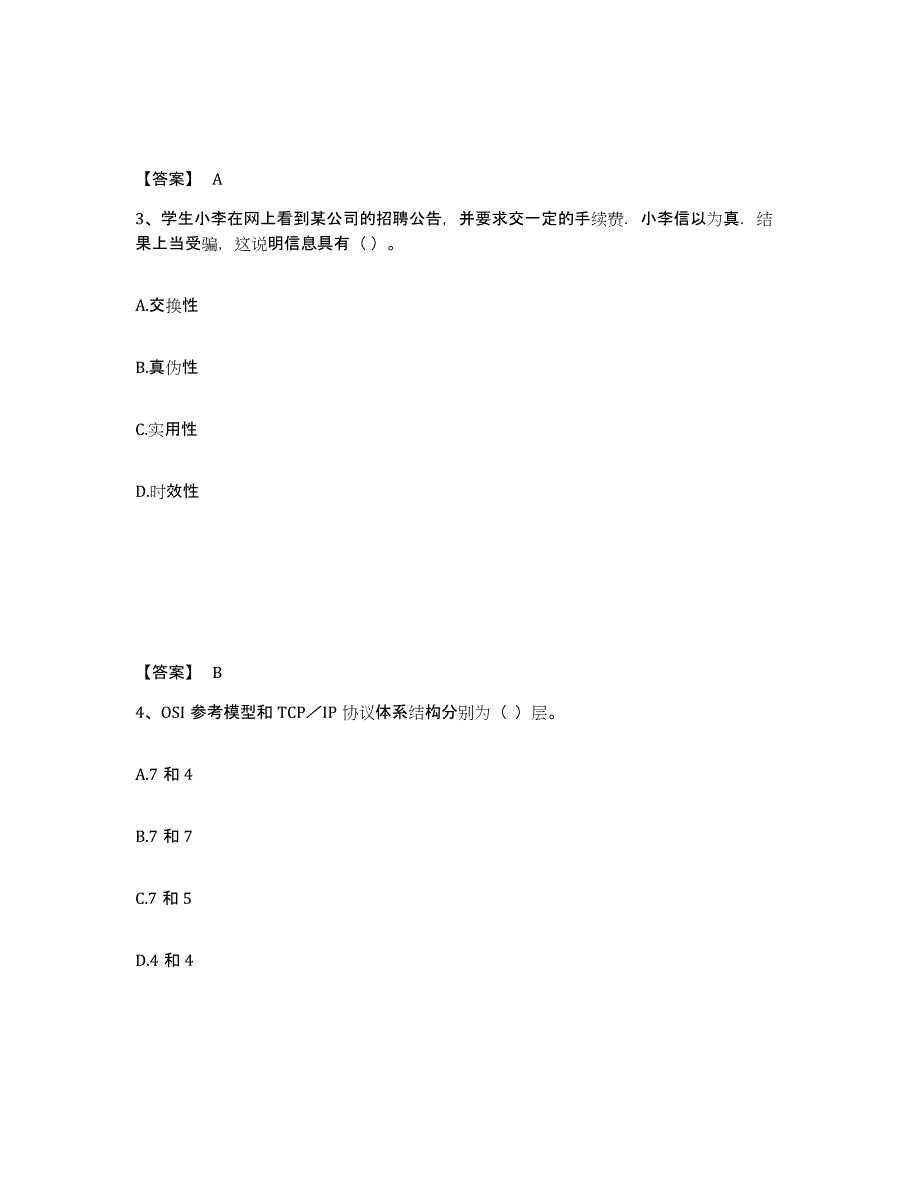 【答案】 A

3、学生小李在网上看到某公司的招聘公告，并要求交一定的手续费．小李信以为真．结果上当受骗，这说明信息具有（ ）。

A.交换性

B.真伪性

C.实用性

D.时效性

【答案】 B

4、OSI 参考模型和 TCP／IP 协议体系结构分别为（ ）层。

A.7 和 4

B.7 和 7

C.7 和 5

D.4 和 4